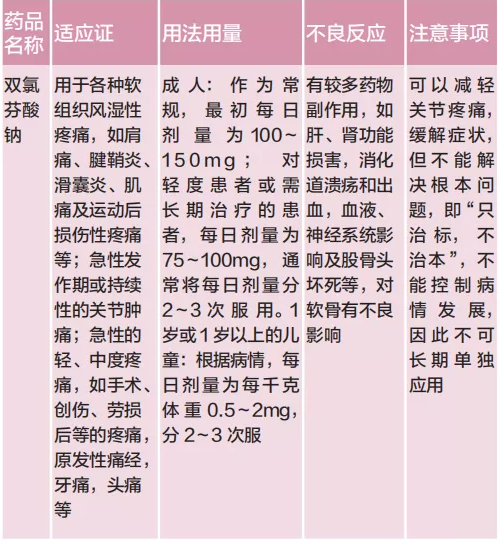 | 药品名称 | 适应证 | 用法用量 | 不良反应 | 注意事项 |
|---|---|---|---|---|
| 双氯芬酸钠 | 用于各种软组织风湿性疼痛，如肩痛、腱鞘炎、滑囊炎、肌痛及运动后损伤性疼痛等；急性发作期或持续性的关节肿痛；急性的轻、中度疼痛，如手术、创伤、劳损后等的疼痛，原发性痛经，牙痛，头痛等 | 成人：作为常规，最初每日剂量为100~150mg；对轻度患者或需长期治疗的患者，每日剂量为75~100mg，通常将每日剂量分2~3次服用。1岁或1岁以上的儿童：根据病情，每日剂量为每千克体重0.5~2mg，分2~3次服 | 有较多药物副作用，如肝、肾功能损害，消化道溃疡和出血，血液、神经系统影响及股骨头坏死等，对软骨有不良影响 | 可以减轻关节疼痛，缓解症状，但不能解决根本问题，即“只治标，不治本”，不能控制病情发展，因此不可长期单独应用 |